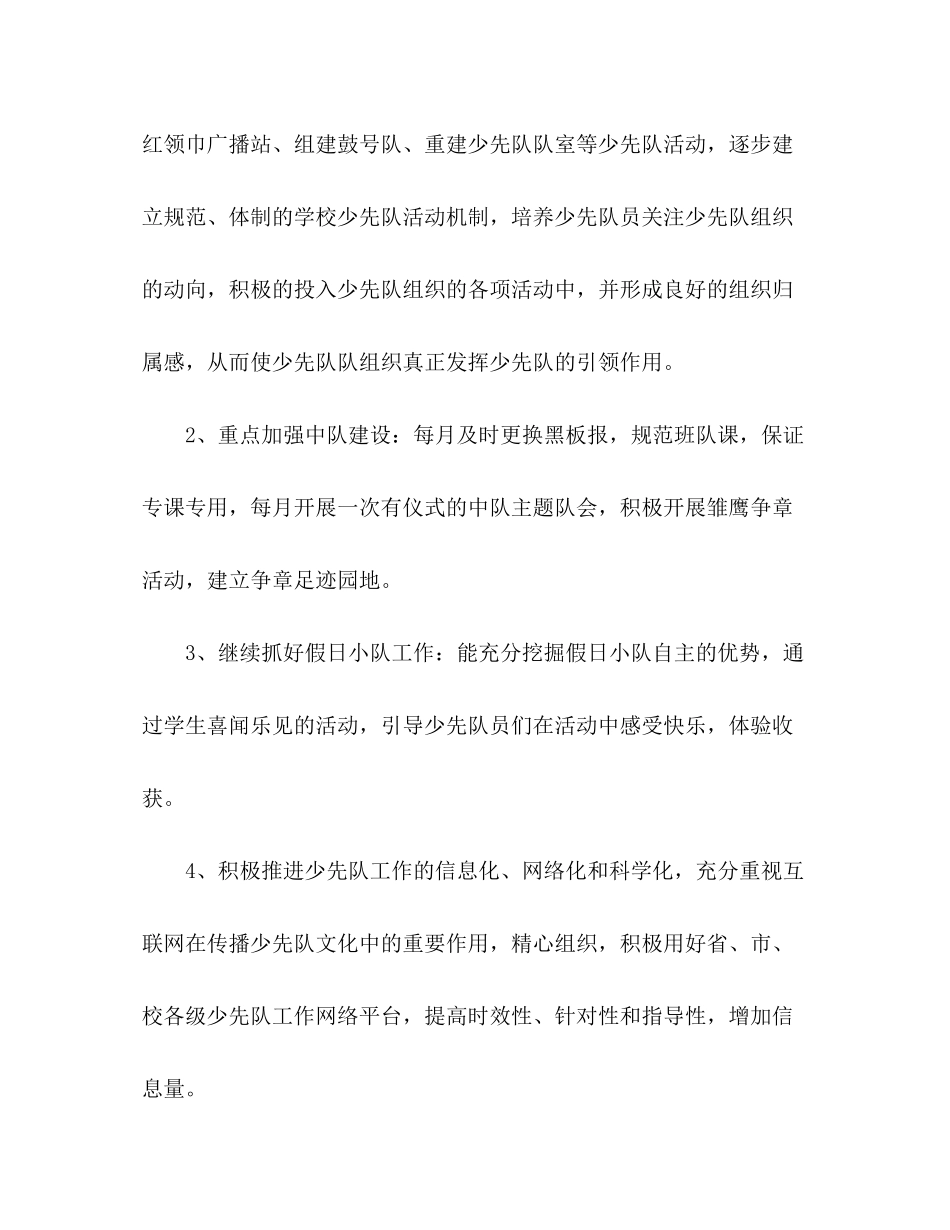 红领巾广播站、组建鼓号队、重建少先队队室等少先队活动，逐步建立规范、体制的学校少先队活动机制，培养少先队员关注少先队组织的动向，积极的投入少先队组织的各项活动中，并形成良好的组织归属感，从而使少先队队组织真正发挥少先队的引领作用。

2、重点加强中队建设：每月及时更换黑板报，规范班队课，保证专课专用，每月开展一次有仪式的中队主题队会，积极开展雏鹰争章活动，建立争章足迹园地。

3、继续抓好假日小队工作：能充分挖掘假日小队自主的优势，通过学生喜闻乐见的活动，引导少先队员们在活动中感受快乐，体验收获。

4、积极推进少先队工作的信息化、网络化和科学化，充分重视互联网在传播少先队文化中的重要作用，精心组织，积极用好省、市、校各级少先队工作网络平台，提高时效性、针对性和指导性，增加信息量。